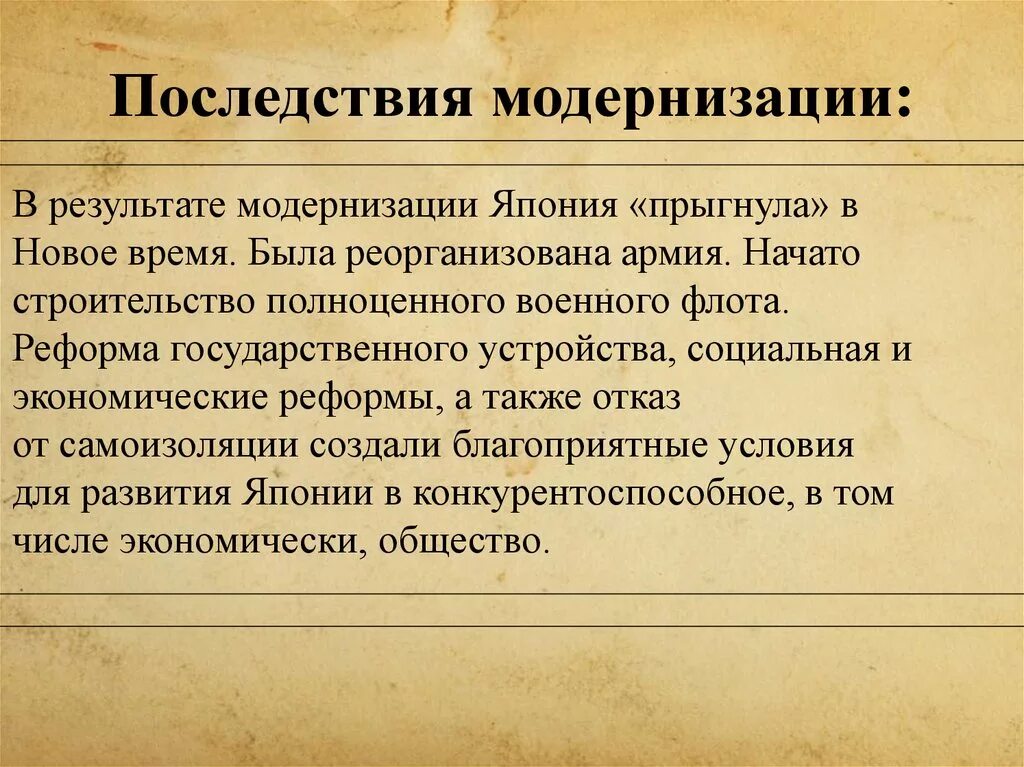 Последствия модернизации:

В результате модернизации Япония «прыгнула» в Новое время. Была реорганизована армия. Начато строительство полноценного военного флота. Реформа государственного устройства, социальная и экономические реформы, а также отказ от самоизоляции создали благоприятные условия для развития Японии в конкурентоспособное, в том числе экономически, общество.